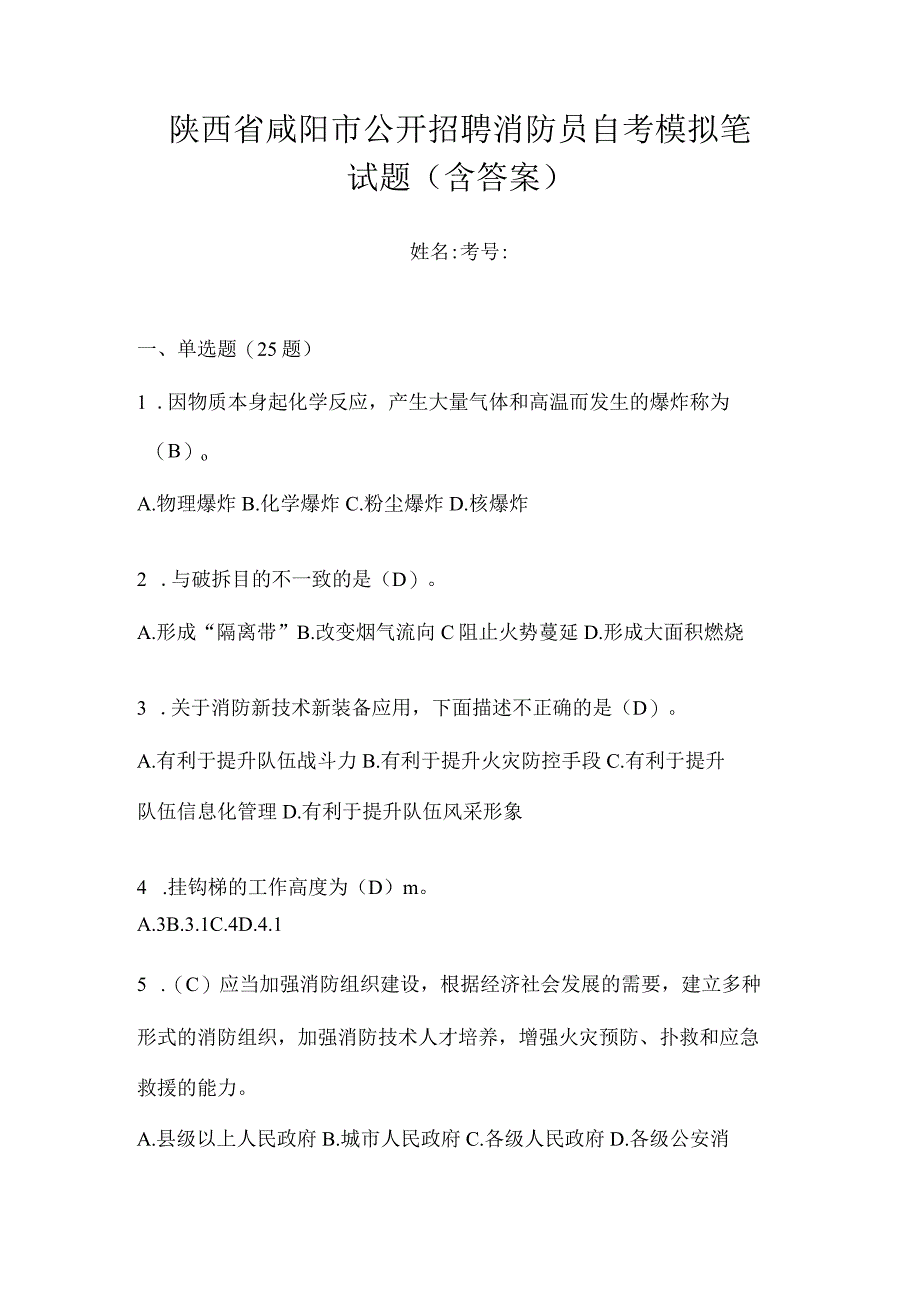 陕西省咸阳市公开招聘消防员自考模拟笔试题（含答案）

姓名:考号:

一、单选题（25题）

1．因物质本身起化学反应，产生大量气体和高温而发生的爆炸称为（B）。

A.物理爆炸 B.化学爆炸 C.粉尘爆炸 D.核爆炸

2．与破拆目的不一致的是（D）。

A.形成“隔离带”B.改变烟气流向 C 阻止火势蔓延 D.形成大面积燃烧

3．关于消防新技术新装备应用，下面描述不正确的是（D）。

A.有利于提升队伍战斗力 B.有利于提升火灾防控手段 C.有利于提升队伍信息化管理 D.有利于提升队伍风采形象

4．挂钩梯的工作高度为（D）m。
A.3B.3.1C.4D.4.1

5．（C）应当加强消防组织建设，根据经济社会发展的需要，建立多种形式的消防组织，加强消防技术人才培养，增强火灾预防、扑救和应急救援的能力。

A.县级以上人民政府 B.城市人民政府 C.各级人民政府 D.各级公安消